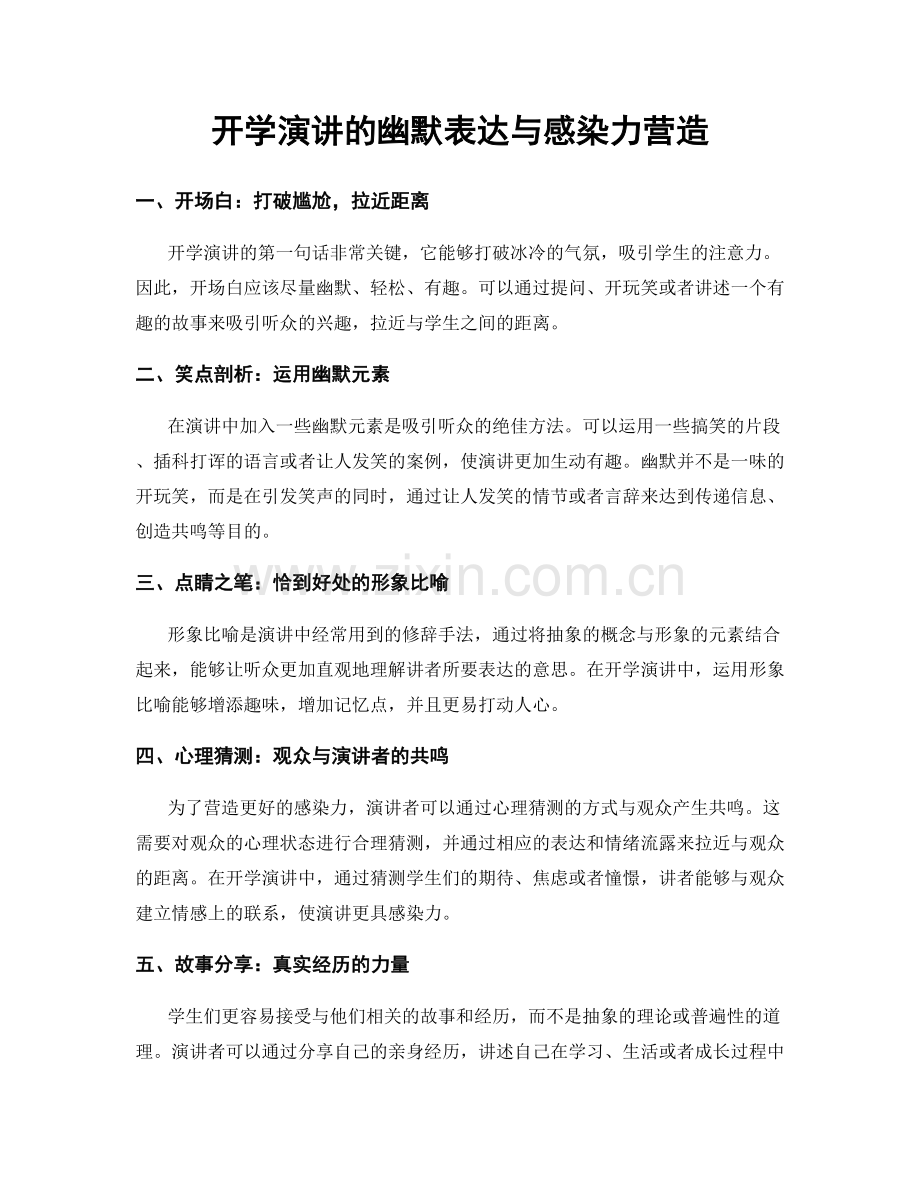 开学演讲的幽默表达与感染力营造

一、开场白：打破尴尬，拉近距离

开学演讲的第一句话非常关键，它能够打破冰冷的气氛，吸引学生的注意力。因此，开场白应该尽量幽默、轻松、有趣。可以通过提问、开玩笑或者讲述一个有趣的故事来吸引听众的兴趣，拉近与学生之间的距离。

二、笑点剖析：运用幽默元素

在演讲中加入一些幽默元素是吸引听众的绝佳方法。可以运用一些搞笑的片段、插科打诨的语言或者让人发笑的案例，使演讲更加生动有趣。幽默并不是一味的开玩笑，而是在引发笑声的同时，通过让人发笑的情节或者言辞来达到传递信息、创造共鸣等目的。

三、点睛之笔：恰到好处的形象比喻

形象比喻是演讲中经常用到的修辞手法，通过将抽象的概念与形象的元素结合起来，能够让听众更加直观地理解讲者所要表达的意思。在开学演讲中，运用形象比喻能够增添趣味，增加记忆点，并且更易打动人心。

四、心理猜测：观众与演讲者的共鸣

为了营造更好的感染力，演讲者可以通过心理猜测的方式与观众产生共鸣。这需要对观众的心理状态进行合理猜测，并通过相应的表达和情绪流露来拉近与观众的距离。在开学演讲中，通过猜测学生们的期待、焦虑或者憧憬，讲者能够与观众建立情感上的联系，使演讲更具感染力。

五、故事分享：真实经历的力量

学生们更容易接受与他们相关的故事和经历，而不是抽象的理论或普遍性的道理。演讲者可以通过分享自己的亲身经历，讲述自己在学习、生活或者成长过程中

www.zixin.com.cn